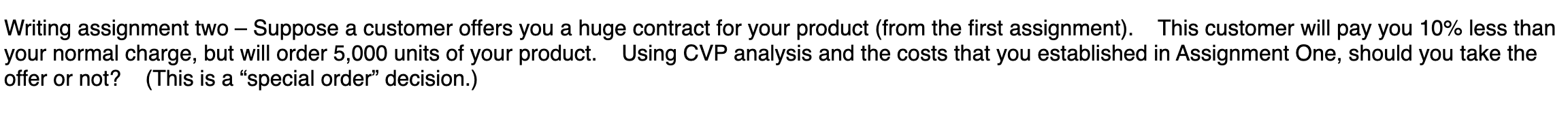 Writing assignment two – Suppose a customer offers you a huge contract for your product (from the first assignment). This customer will pay you 10% less than your normal charge, but will order 5,000 units of your product. Using CVP analysis and the costs that you established in Assignment One, should you take the offer or not? (This is a “special order” decision.)